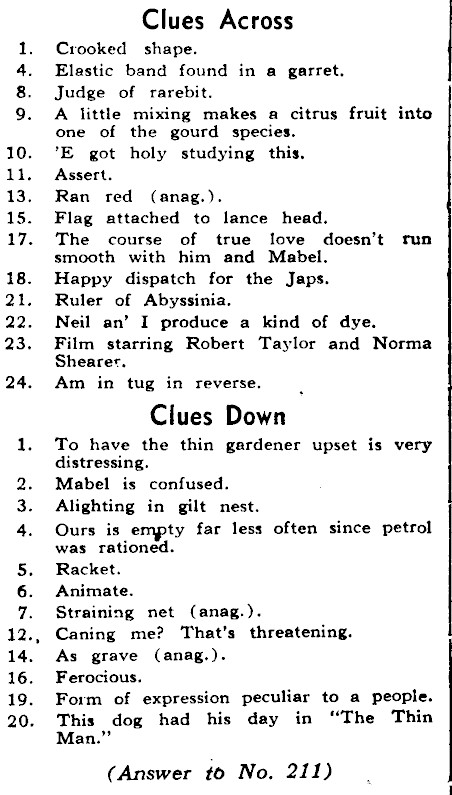 Clues Across

1. Crooked shape.
4. Elastic band found in a garret.
8. Judge of rarebit.
9. A little mixing makes a citrus fruit into one of the gourd species.
10. 'E got holy studying this.
11. Assert.
13. Ran red (anag.).
15. Flag attached to lance head.
17. The course of true love doesn't run smooth with him and Mabel.
18. Happy dispatch for the Japs.
21. Ruler of Abyssinia.
22. Neil an' I produce a kind of dye.
23. Film starring Robert Taylor and Norma Shearer.
24. Am in tug in reverse.

Clues Down

1. To have the thin gardener upset is very distressing.
2. Mabel is confused.
3. Alighting in gilt nest.
4. Ours is empty far less often since petrol was rationed.
5. Racket.
6. Animate.
7. Straining net (anag.).
12. Caning me? That's threatening.
14. As grave (anag.).
16. Ferocious.
19. Form of expression peculiar to a people.
20. This dog had his day in "The Thin Man."

(Answer to No. 211)